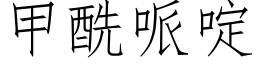 甲酰哌啶